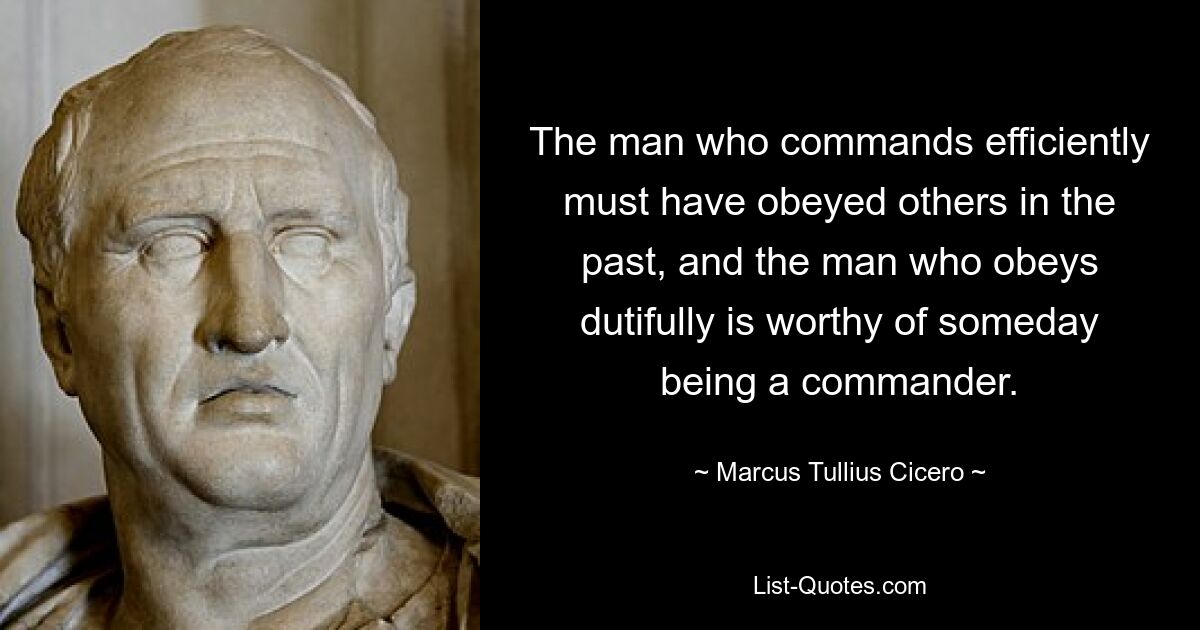 The man who commands efficiently must have obeyed others in the past, and the man who obeys dutifully is worthy of someday being a commander.

~ Marcus Tullius Cicero ~

List-Quotes.com